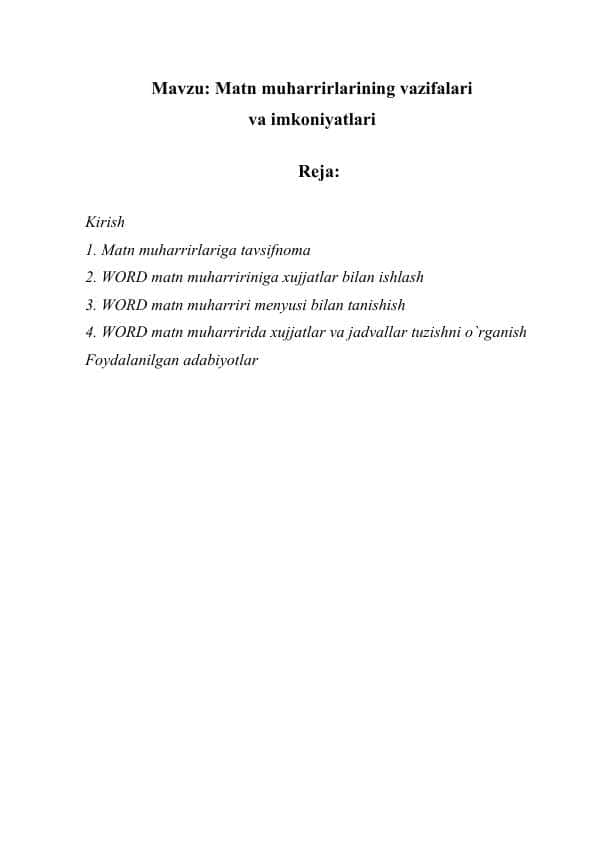 Mavzu: Matn muharrirlarining vazifalari va imkoniyatlari

Reja:

Kirish
1. Matn muharrirlariga tavsifnoma
2. WORD matn muharririniga xujjatlar bilan ishlash
3. WORD matn muharriri menyusi bilan tanishish
4. WORD matn muharririda xujjatlar va jadvallar tuzishni o`rganish
Foydalanilgan adabiyotlar